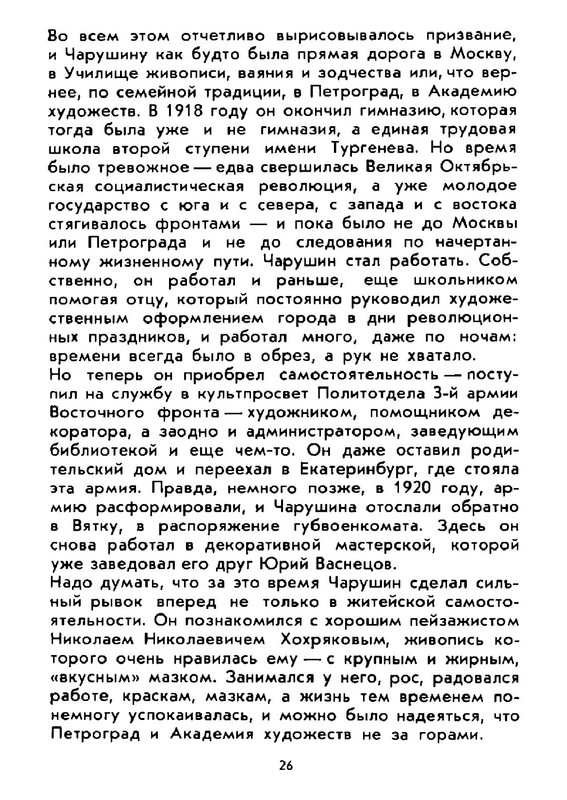 Во всем этом отчетливо вырисовывалось призвание, и Чарушину как будто была прямая дорога в Москву, в Училище живописи, ваяния и зодчества или, что вернее, по семейной традиции, в Петроград, в Академию художеств. В 1918 году он окончил гимназию, которая тогда была уже и не гимназия, а единая трудовая школа второй ступени имени Тургенева. Но время было тревожное — едва свершилась Великая Октябрьская социалистическая революция, а уже молодое государство с юга и с севера, с запада и с востока стягивалось фронтами — и пока было не до Москвы или Петрограда и не до следования по начертанному жизненному пути. Чарушин стал работать. Собственно, он работал и раньше, еще школьником помогая отцу, который постоянно руководил художественным оформлением города в дни революционных праздников, и работал много, даже по ночам: времени всегда было в обрез, а рук не хватало.
Но теперь он приобрел самостоятельность — поступил на службу в культпросвет Политотдела 3-й армии Восточного фронта — художником, помощником декоратора, а заодно и администратором, заведующим библиотекой и еще чем-то. Он даже оставил родительский дом и переехал в Екатеринбург, где стояла эта армия. Правда, немного позже, в 1920 году, армию расформировали, и Чарушина отослали обратно в Вятку, в распоряжение губвоенкомата. Здесь он снова работал в декоративной мастерской, которой уже заведовал его друг Юрий Васнецов.
Надо думать, что за это время Чарушин сделал сильный рывок вперед не только в житейской самостоятельности. Он познакомился с хорошим пейзажистом Николаем Николаевичем Хохряковым, живопись которого очень нравилась ему — с крупным и жирным, «вкусным» мазком. Занимался у него, рос, радовался работе, краскам, мазкам, а жизнь тем временем понемногу успокаивалась, и можно было надеяться, что Петроград и Академия художеств не за горами.

26